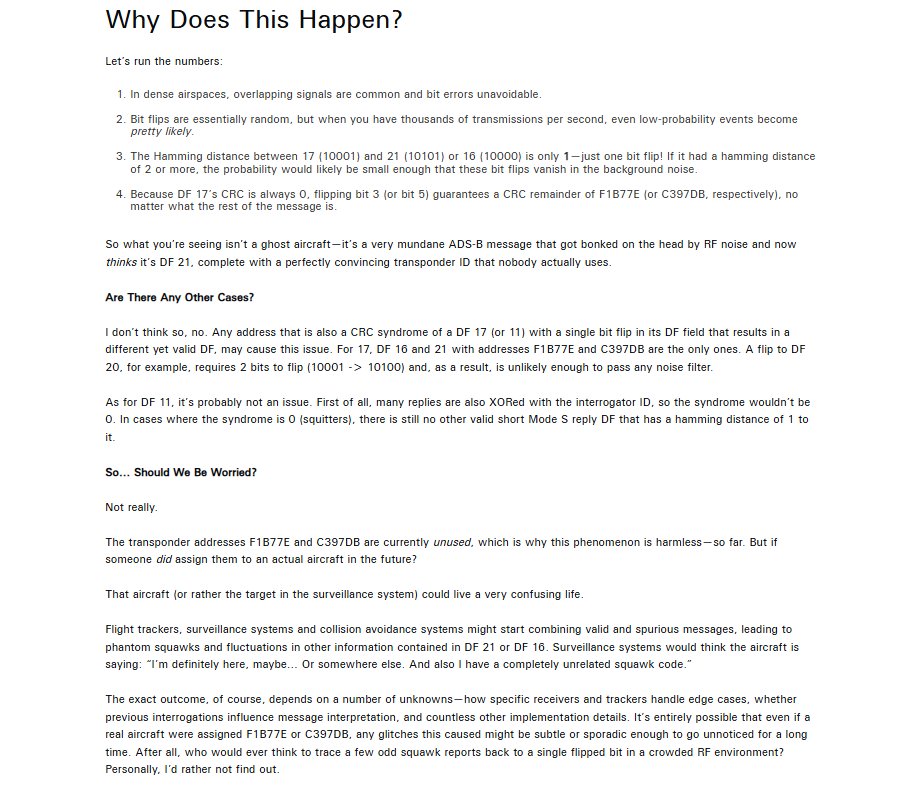 Why Does This Happen?

Let's run the numbers:

1. In dense airspaces, overlapping signals are common and bit errors unavoidable.

2. Bit flips are essentially random, but when you have thousands of transmissions per second, even low-probability events become pretty likely.

3. The Hamming distance between 17 (10001) and 21 (10101) or 16 (10000) is only 1—just one bit flip! If it had a hamming distance of 2 or more, the probability would likely be small enough that these bit flips vanish in the background noise.

4. Because DF 17's CRC is always 0, flipping bit 3 (or bit 5) guarantees a CRC remainder of F1B77E (or C397DB, respectively), no matter what the rest of the message is.

So what you're seeing isn't a ghost aircraft—it's a very mundane ADS-B message that got bonked on the head by RF noise and now thinks it's DF 21, complete with a perfectly convincing transponder ID that nobody actually uses.

Are There Any Other Cases?

I don't think so, no. Any address that is also a CRC syndrome of a DF 17 (or 11) with a single bit flip in its DF field that results in a different yet valid DF, may cause this issue. For 17, DF 16 and 21 with addresses F1B77E and C397DB are the only ones. A flip to DF 20, for example, requires 2 bits to flip (10001 -> 10100) and, as a result, is unlikely enough to pass any noise filter.

As for DF 11, it's probably not an issue. First of all, many replies are also XORed with the interrogator ID, so the syndrome wouldn't be 0. In cases where the syndrome is 0 (squitters), there is still no other valid short Mode S reply DF that has a hamming distance of 1 to it.

So... Should We Be Worried?

Not really.

The transponder addresses F1B77E and C397DB are currently unused, which is why this phenomenon is harmless—so far. But if someone did assign them to an actual aircraft in the future?

That aircraft (or rather the target in the surveillance system) could live a very confusing life.

Flight trackers, surveillance systems and collision avoidance systems might start combining valid and spurious messages, leading to phantom squawks and fluctuations in other information contained in DF 21 or DF 16. Surveillance systems would think the aircraft is saying: "I'm definitely here, maybe... Or somewhere else. And also I have a completely unrelated squawk code."

The exact outcome, of course, depends on a number of unknowns—how specific receivers and trackers handle edge cases, whether previous interrogations influence message interpretation, and countless other implementation details. It's entirely possible that even if a real aircraft were assigned F1B77E or C397DB, any glitches this caused might be subtle or sporadic enough to go unnoticed for a long time. After all, who would ever think to trace a few odd squawk reports back to a single flipped bit in a crowded RF environment? Personally, I'd rather not find out.